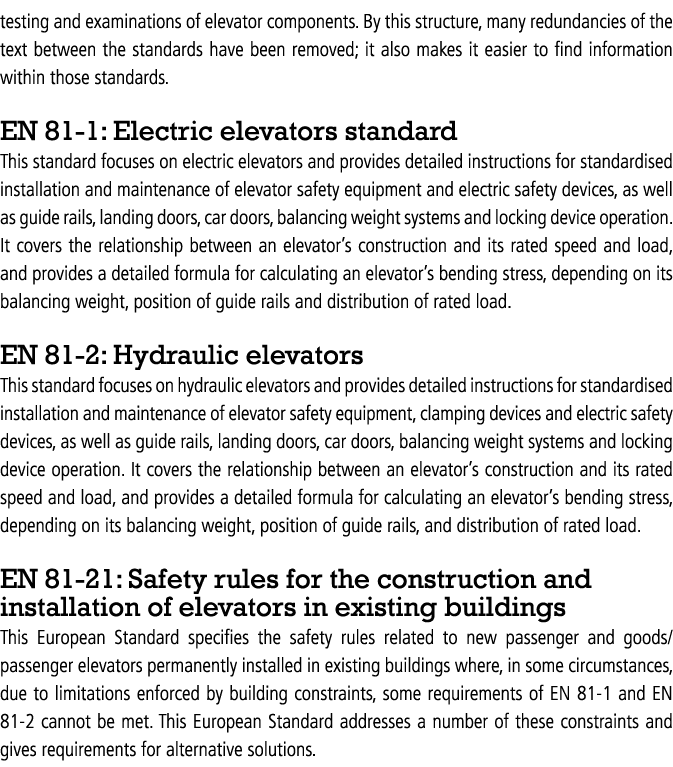 testing and examinations of elevator components. By this structure, many redundancies of the text between the standards have been removed; it also makes it easier to find information within those standards.

EN 81-1: Electric elevators standard
This standard focuses on electric elevators and provides detailed instructions for standardised installation and maintenance of elevator safety equipment and electric safety devices, as well as guide rails, landing doors, car doors, balancing weight systems and locking device operation. It covers the relationship between an elevator's construction and its rated speed and load, and provides a detailed formula for calculating an elevator's bending stress, depending on its balancing weight, position of guide rails and distribution of rated load.

EN 81-2: Hydraulic elevators
This standard focuses on hydraulic elevators and provides detailed instructions for standardised installation and maintenance of elevator safety equipment, clamping devices and electric safety devices, as well as guide rails, landing doors, car doors, balancing weight systems and locking device operation. It covers the relationship between an elevator's construction and its rated speed and load, and provides a detailed formula for calculating an elevator's bending stress, depending on its balancing weight, position of guide rails, and distribution of rated load.

EN 81-21: Safety rules for the construction and installation of elevators in existing buildings
This European Standard specifies the safety rules related to new passenger and goods/passenger elevators permanently installed in existing buildings where, in some circumstances, due to limitations enforced by building constraints, some requirements of EN 81-1 and EN 81-2 cannot be met. This European Standard addresses a number of these constraints and gives requirements for alternative solutions.